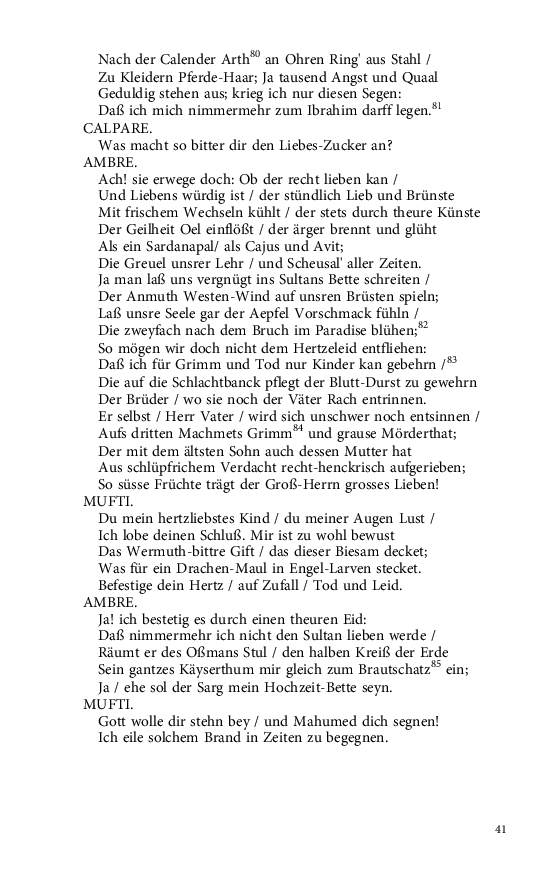 Nach der Calender Arth$^{80}$ an Ohren Ring' aus Stahl /
Zu Kleidern Pferde-Haar; Ja tausend Angst und Quaal
Geduldig stehen aus; krieg ich nur diesen Segen:
Daß ich mich nimmermehr zum Ibrahim darff legen.$^{81}$
CALPARE.
Was macht so bitter dir den Liebes-Zucker an?
AMBRE.
Ach! sie erwege doch: Ob der recht lieben kan /
Und Liebens würdig ist / der stündlich Lieb und Brünste
Mit frischem Wechseln kühlt / der stets durch theure Künste
Der Geilheit Oel einflößt / der ärger brennt und glüht
Als ein Sardanapal/ als Cajus und Avit;
Die Greuel unsrer Lehr / und Scheusal' aller Zeiten.
Ja man laß uns vergnügt ins Sultans Bette schreiten /
Der Anmuth Westen-Wind auf unsren Brüsten spieln;
Laß unsre Seele gar der Aepfel Vorschmack fühln /
Die zweyfach nach dem Bruch im Paradise blühen;$^{82}$
So mögen wir doch nicht dem Hertzeleid entfliehen:
Daß ich für Grimm und Tod nur Kinder kan gebehrn /$^{83}$
Die auf die Schlachtbanck pflegt der Blutt-Durst zu gewehrn
Der Brüder / wo sie noch der Väter Rach entrinnen.
Er selbst / Herr Vater / wird sich unschwer noch entsinnen /
Aufs dritten Machmets Grimm$^{84}$ und grause Mörderthat;
Der mit dem ältsten Sohn auch dessen Mutter hat
Aus schlüpfrichem Verdacht recht-henckrisch aufgerieben;
So süsse Früchte trägt der Groß-Herrn grosses Lieben!
MUFTI.
Du mein hertzliebstes Kind / du meiner Augen Lust /
Ich lobe deinen Schluß. Mir ist zu wohl bewust
Das Wermuth-bittre Gift / das dieser Biesam decket;
Was für ein Drachen-Maul in Engel-Larven stecket.
Befestige dein Hertz / auf Zufall / Tod und Leid.
AMBRE.
Ja! ich bestetig es durch einen theuren Eid:
Daß nimmermehr ich nicht den Sultan lieben werde /
Räumt er des Oßmans Stul / den halben Kreiß der Erde
Sein gantzes Käyserthum mir gleich zum Brautschatz$^{85}$ ein;
Ja / ehe sol der Sarg mein Hochzeit-Bette seyn.
MUFTI.
Gott wolle dir stehn bey / und Mahumed dich segnen!
Ich eile solchem Brand in Zeiten zu begegnen.

41